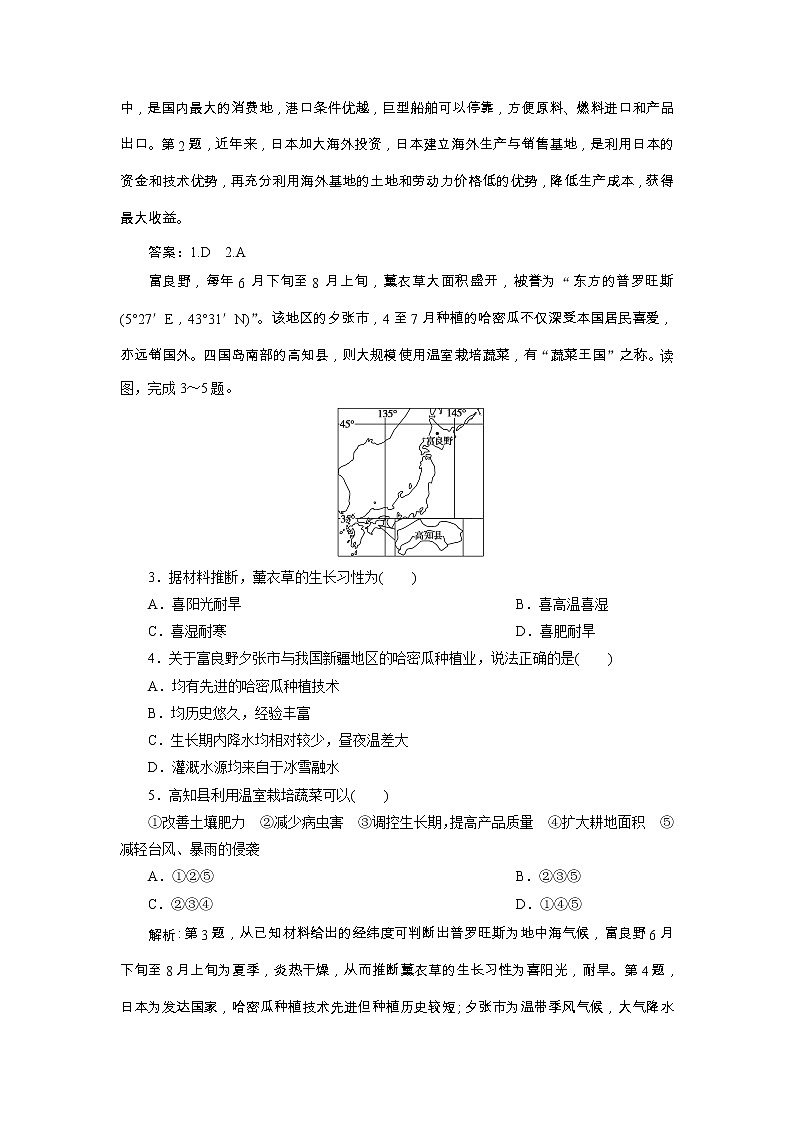 中，是国内最大的消费地，港口条件优越，巨型船舶可以停靠，方便原料、燃料进口和产品出口。第2题，近年来，日本加大海外投资，日本建立海外生产与销售基地，是利用日本的资金和技术优势，再充分利用海外基地的土地和劳动力价格低的优势，降低生产成本，获得最大收益。

答案：1.D　2.A

富良野，每年6月下旬至8月上旬，薰衣草大面积盛开，被誉为“东方的普罗旺斯(5°27′E，43°31′N)”。该地区的夕张市，4至7月种植的哈密瓜不仅深受本国居民喜爱，亦远销国外。四国岛南部的高知县，则大规模使用温室栽培蔬菜，有“蔬菜王国”之称。读图，完成3～5题。

135°
145°
45°
富良野
35°
高知县

3．据材料推断，薰衣草的生长习性为(　　)

A．喜阳光耐旱
B．喜高温喜湿
C．喜湿耐寒
D．喜肥耐旱

4．关于富良野夕张市与我国新疆地区的哈密瓜种植业，说法正确的是(　　)

A．均有先进的哈密瓜种植技术
B．均历史悠久，经验丰富
C．生长期内降水均相对较少，昼夜温差大
D．灌溉水源均来自于冰雪融水

5．高知县利用温室栽培蔬菜可以(　　)

①改善土壤肥力　②减少病虫害　③调控生长期，提高产品质量　④扩大耕地面积　⑤减轻台风、暴雨的侵袭

A．①②⑤
B．②③⑤
C．②③④
D．①④⑤

解析：第3题，从已知材料给出的经纬度可判断出普罗旺斯为地中海气候，富良野6月下旬至8月上旬为夏季，炎热干燥，从而推断薰衣草的生长习性为喜阳光，耐旱。第4题，日本为发达国家，哈密瓜种植技术先进但种植历史较短；夕张市为温带季风气候，大气降水